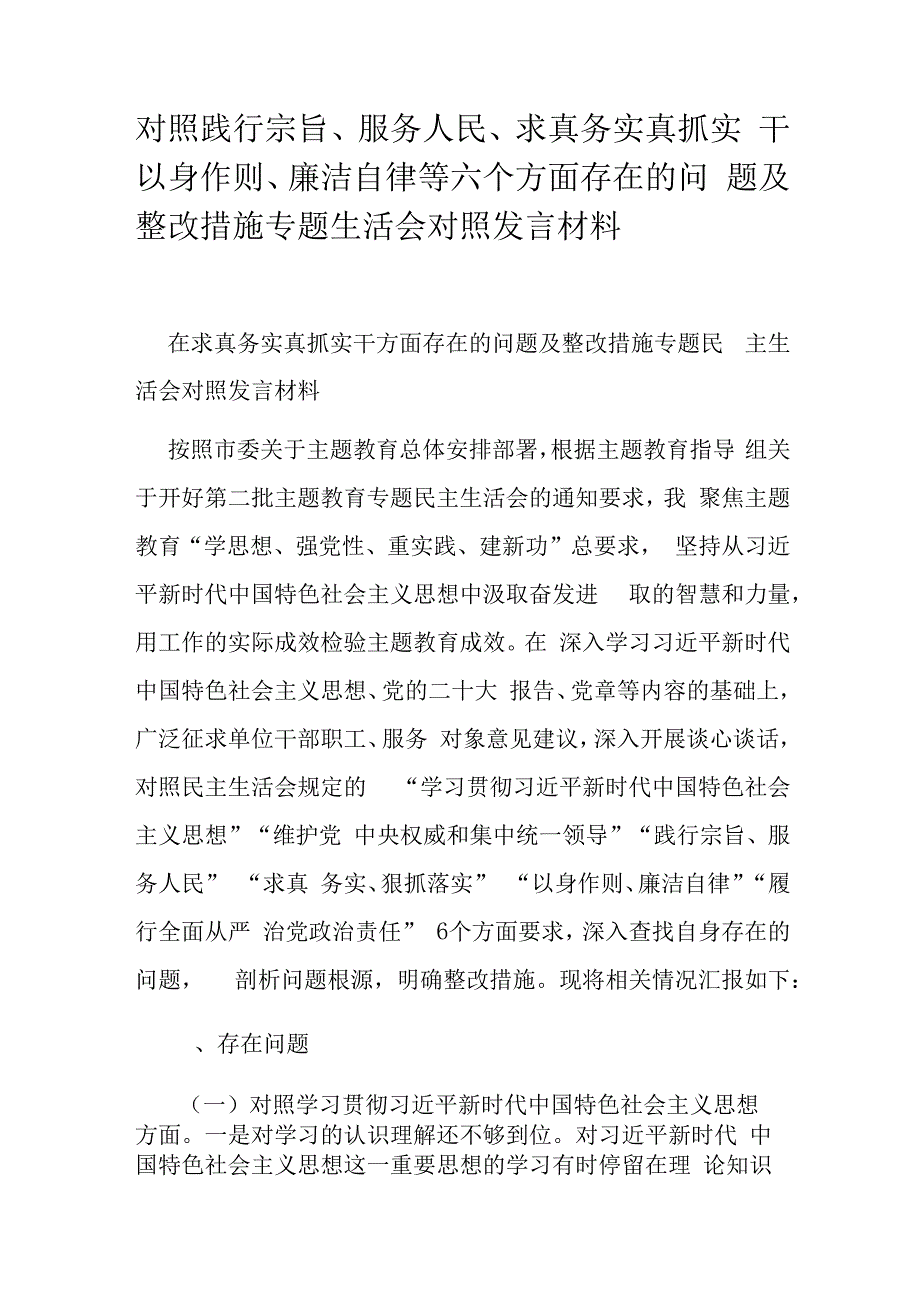 对照践行宗旨、服务人民、求真务实真抓实 干以身作则、廉洁自律等六个方面存在的问 题及整改措施专题生活会对照发言材料

在求真务实真抓实干方面存在的问题及整改措施专题民 主生活会对照发言材料

按照市委关于主题教育总体安排部署，根据主题教育指导 组关于开好第二批主题教育专题民主生活会的通知要求，我 聚焦主题教育“学思想、强党性、重实践、建新功”总要求， 坚持从习近平新时代中国特色社会主义思想中汲取奋发进 取的智慧和力量，用工作的实际成效检验主题教育成效。在 深入学习习近平新时代中国特色社会主义思想、党的二十大 报告、党章等内容的基础上，广泛征求单位干部职工、服务 对象意见建议，深入开展谈心谈话，对照民主生活会规定的 “学习贯彻习近平新时代中国特色社会主义思想”“维护党 中央权威和集中统一领导”“践行宗旨、服务人民” “求真 务实、狠抓落实” “以身作则、廉洁自律”“履行全面从严 治党政治责任” 6个方面要求，深入查找自身存在的问题， 剖析问题根源，明确整改措施。现将相关情况汇报如下：

、存在问题

（一）对照学习贯彻习近平新时代中国特色社会主义思想方面。一是对学习的认识理解还不够到位。对习近平新时代 中国特色社会主义思想这一重要思想的学习有时停留在理 论知识